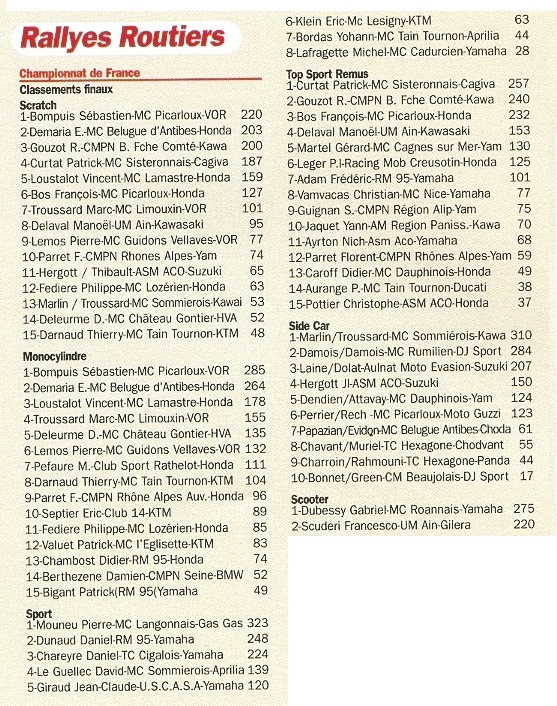 Rallyes Routiers

Championnat de France
Classements finaux
Scratch
1-Bompuis Sébastien-MC Picarloux-VOR 220
2-Demaria E.-MC Belugue d'Antibes-Honda 203
3-Gouzot R.-CMPN B. Fche Comté-Kawa 200
4-Curtat Patrick-MC Sisteronnais-Cagiva 187
5-Loustalot Vincent-MC Lamastre-Honda 159
6-Bos François-MC Picarloux-Honda 127
7-Troussard Marc-MC Limouxin-VOR 101
8-Delaval Manoël-UM Ain-Kawasaki 95
9-Lemos Pierre-MC Guidons Vellaves-VOR 77
10-Parret F.-CMPN Rhones Alpes-Yam 74
11-Hergott / Thibault-ASM ACO-Suzuki 65
12-Fediere Philippe-MC Lozérien-Honda 63
13-Marlin / Troussard-MC Sommierois-Kawai 53
14-Deleurme D.-MC Château Gontier-HVA 52
15-Darnaud Thierry-MC Tain Tournon-KTM 48

Monocylindre
1-Bompuis Sébastien-MC Picarloux-VOR 285
2-Demaria E.-MC Belugue d'Antibes-Honda 264
3-Loustalot Vincent-MC Lamastre-Honda 178
4-Troussard Marc-MC Limouxin-VOR 155
5-Deleurme D.-MC Château Gontier-HVA 135
6-Lemos Pierre-MC Guidons Vellaves-VOR 132
7-Pefaure M.-Club Sport Rathelot-Honda 111
8-Darnaud Thierry-MC Tain Tournon-KTM 104
9-Parret F.-CMPN Rhône Alpes Auv.-Honda 96
10-Septier Eric-Club 14-KTM 89
11-Fediere Philippe-MC Lozérien-Honda 85
12-Valuet Patrick-MC l'Eglisette-KTM 83
13-Chambost Didier-RM 95-Honda 74
14-Berthezene Damien-CMPN Seine-BMW 52
15-Bigant Patrick(RM 95(Yamaha 49

Sport
1-Mouneu Pierre-MC Langonnais-Gas Gas 323
2-Dunaud Daniel-RM 95-Yamaha 248
3-Chareyre Daniel-TC Cigalois-Yamaha 224
4-Le Guellec David-MC Sommierois-Aprilia 139
5-Giraud Jean-Claude-U.S.C.A.S.A-Yamaha 120
6-Klein Eric-Mc Lesigny-KTM 63
7-Bordas Yohann-MC Tain Tournon-Aprilia 44
8-Lafragette Michel-MC Cadurcien-Yamaha 28

Top Sport Remus
1-Curtat Patrick-MC Sisteronnais-Cagiva 257
2-Gouzot R.-CMPN B. Fche Comté-Kawa 240
3-Bos François-MC Picarloux-Honda 232
4-Delaval Manoël-UM Ain-Kawasaki 153
5-Martel Gérard-MC Cagnes sur Mer-Yam 130
6-Leger P.I-Racing Mob Creusotin-Honda 125
7-Adam Frédéric-RM 95-Yamaha 101
8-Vamvacas Christian-MC Nice-Yamaha 77
9-Guignan S.-CMPN Région Alip-Yam 75
10-Jaquet Yann-AM Region Paniss.-Kawa 70
11-Ayrton Nich-Asm Aco-Yamaha 68
12-Parret Florent-CMPN Rhônes Alpes-Yam 59
13-Caroff Didier-MC Dauphinois-Honda 49
14-Aurange P.-MC Tain Tournon-Ducati 38
15-Pottier Christophe-ASM ACO-Honda 37

Side Car
1-Marlin/Troussard-MC Sommiérois-Kawa 310
2-Damois/Damois-MC Rumilien-DJ Sport 284
3-Laine/Dolat-Aulnat Moto Evasion-Suzuki 207
4-Hergott JI-ASM ACO-Suzuki 150
5-Dendien/Attavay-MC Dauphinois-Yam 124
6-Perrier/Rech -MC Picarloux-Moto Guzzi 123
7-Papazian/Evidon-MC Belugue Antibes-Choda 61
8-Chavant/Muriel-TC Hexagone-Chodvant 55
9-Charroin/Rahmouni-TC Hexagone-Panda 44
10-Bonnet/Green-CM Beaujolais-DJ Sport 17

Scooter
1-Dubessy Gabriel-MC Roannais-Yamaha 275
2-Scuderi Francesco-UM Ain-Gilera 220